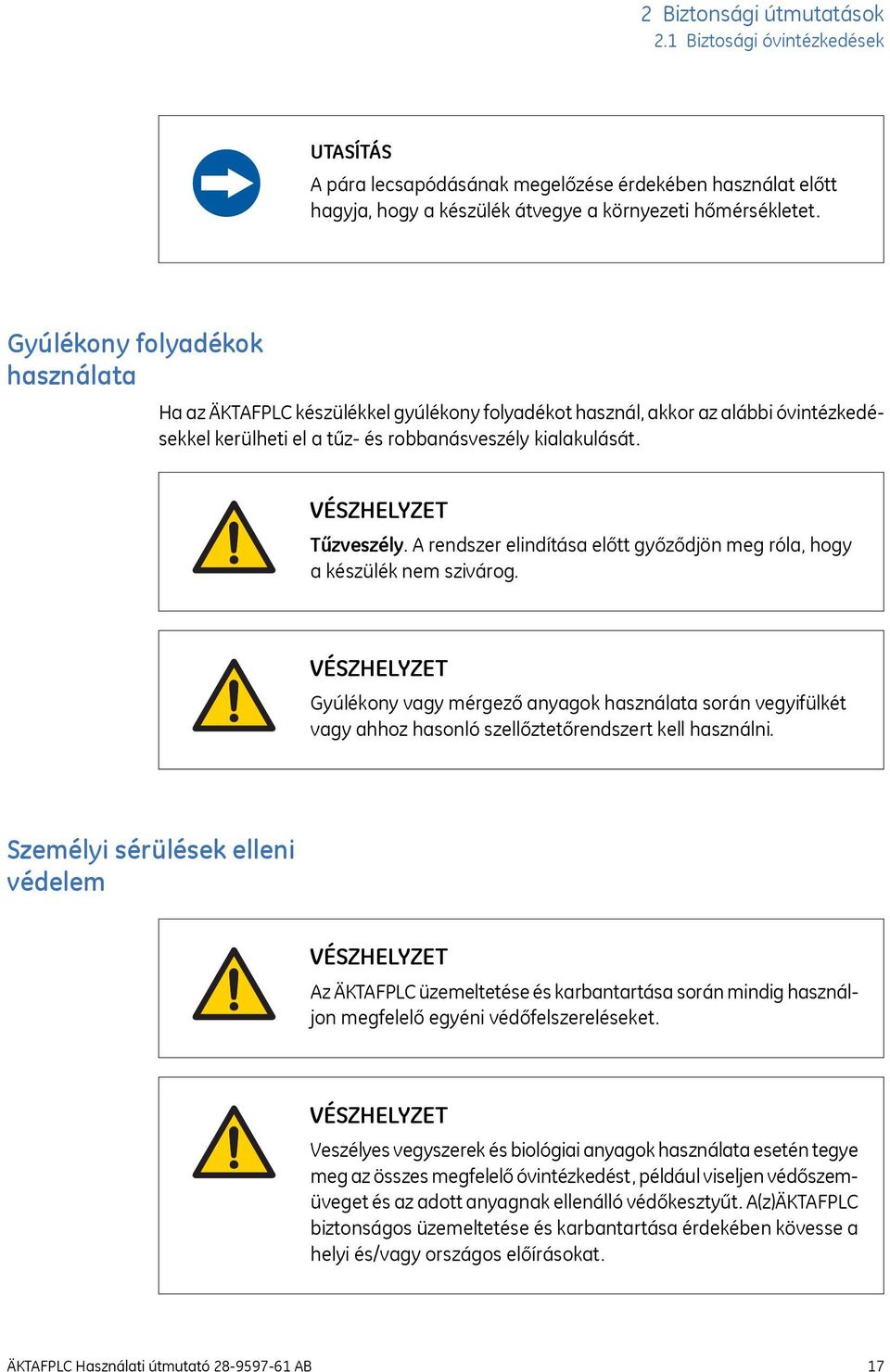 2 Biztonsági útmutatások
2.1 Biztosági óvintézkedések

UTASÍTÁS
A pára lecsapódásának megelőzése érdekében használat előtt hagyja, hogy a készülék átvegye a környezeti hőmérsékletet.

Gyúlékony folyadékok használata

Ha az ÄKTAFPLC készülékkel gyúlékony folyadékot használ, akkor az alábbi óvintézkedésekkel kerülheti el a tűz- és robbanásveszély kialakulását.

VÉSZHELYZET
Tűzveszély. A rendszer elindítása előtt győződjön meg róla, hogy a készülék nem szivárog.

VÉSZHELYZET
Gyúlékony vagy mérgező anyagok használata során vegyifülkét vagy ahhoz hasonló szellőztetőrendszert kell használni.

Személyi sérülések elleni védelem

VÉSZHELYZET
Az ÄKTAFPLC üzemeltetése és karbantartása során mindig használjon megfelelő egyéni védőfelszereléseket.

VÉSZHELYZET
Veszélyes vegyszerek és biológiai anyagok használata esetén tegye meg az összes megfelelő óvintézkedést, például viseljen védőszemüveget és az adott anyagnak ellenálló védőkesztyűt. A(z)ÄKTAFPLC biztonságos üzemeltetése és karbantartása érdekében kövesse a helyi és/vagy országos előírásokat.

ÄKTAFPLC Használati útmutató 28-9597-61 AB 17